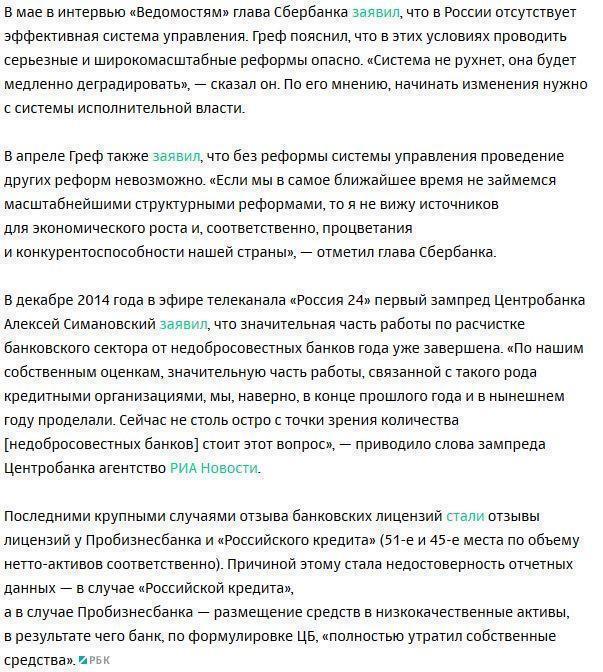 В мае в интервью «Ведомостям» глава Сбербанка заявил, что в России отсутствует эффективная система управления. Греф пояснил, что в этих условиях проводить серьезные и широкомасштабные реформы опасно. «Система не рухнет, она будет медленно деградировать», — сказал он. По его мнению, начинать изменения нужно с системы исполнительной власти.

В апреле Греф также заявил, что без реформы системы управления проведение других реформ невозможно. «Если мы в самое ближайшее время не займемся масштабнейшими структурными реформами, то я не вижу источников для экономического роста и, соответственно, процветания и конкурентоспособности нашей страны», — отметил глава Сбербанка.

В декабре 2014 года в эфире телеканала «Россия 24» первый зампред Центробанка Алексей Симановский заявил, что значительная часть работы по расчистке банковского сектора от недобросовестных банков года уже завершена. «По нашим собственным оценкам, значительную часть работы, связанной с такого рода кредитными организациями, мы, наверно, в конце прошлого года и в нынешнем году проделали. Сейчас не столь остро с точки зрения количества [недобросовестных банков] стоит этот вопрос», — приводило слова зампреда Центробанка агентство РИА Новости.

Последними крупными случаями отзыва банковских лицензий стали отзывы лицензий у Пробизнесбанка и «Российского кредита» (51-е и 45-е места по объему нетто-активов соответственно). Причиной этому стала недостоверность отчетных данных — в случае «Российской кредита», а в случае Пробизнесбанка — размещение средств в низкокачественные активы, в результате чего банк, по формулировке ЦБ, «полностью утратил собственные средства». РБК